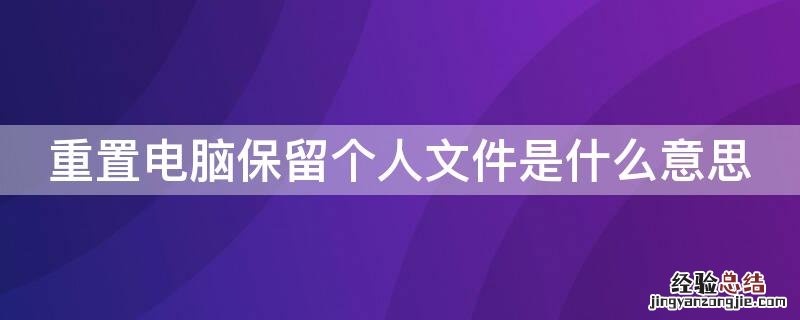 重置电脑保留个人文件是什么意思

经验总结
jingyanzongjie.com